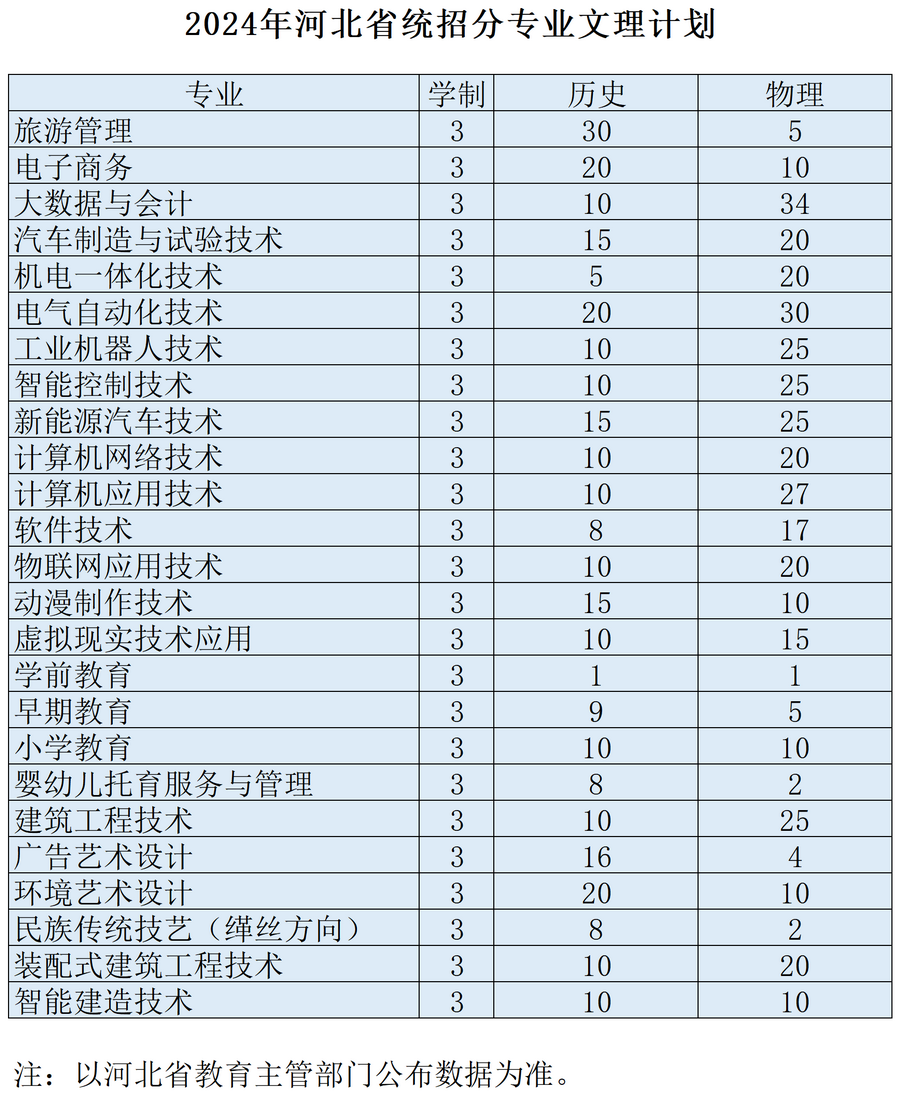 2024年河北省统招分专业文理计划

| 专业 | 学制 | 历史 | 物理 |
|---|---|---|---|
| 旅游管理 | 3 | 30 | 5 |
| 电子商务 | 3 | 20 | 10 |
| 大数据与会计 | 3 | 10 | 34 |
| 汽车制造与试验技术 | 3 | 15 | 20 |
| 机电一体化技术 | 3 | 5 | 20 |
| 电气自动化技术 | 3 | 20 | 30 |
| 工业机器人技术 | 3 | 10 | 25 |
| 智能控制技术 | 3 | 10 | 25 |
| 新能源汽车技术 | 3 | 15 | 25 |
| 计算机网络技术 | 3 | 10 | 20 |
| 计算机应用技术 | 3 | 10 | 27 |
| 软件技术 | 3 | 8 | 17 |
| 物联网应用技术 | 3 | 10 | 20 |
| 动漫制作技术 | 3 | 15 | 10 |
| 虚拟现实技术应用 | 3 | 10 | 15 |
| 学前教育 | 3 | 1 | 1 |
| 早期教育 | 3 | 9 | 5 |
| 小学教育 | 3 | 10 | 10 |
| 婴幼儿托育服务与管理 | 3 | 8 | 2 |
| 建筑工程技术 | 3 | 10 | 25 |
| 广告艺术设计 | 3 | 16 | 4 |
| 环境艺术设计 | 3 | 20 | 10 |
| 民族传统技艺（缂丝方向） | 3 | 8 | 2 |
| 装配式建筑工程技术 | 3 | 10 | 20 |
| 智能建造技术 | 3 | 10 | 10 |

注：以河北省教育主管部门公布数据为准。